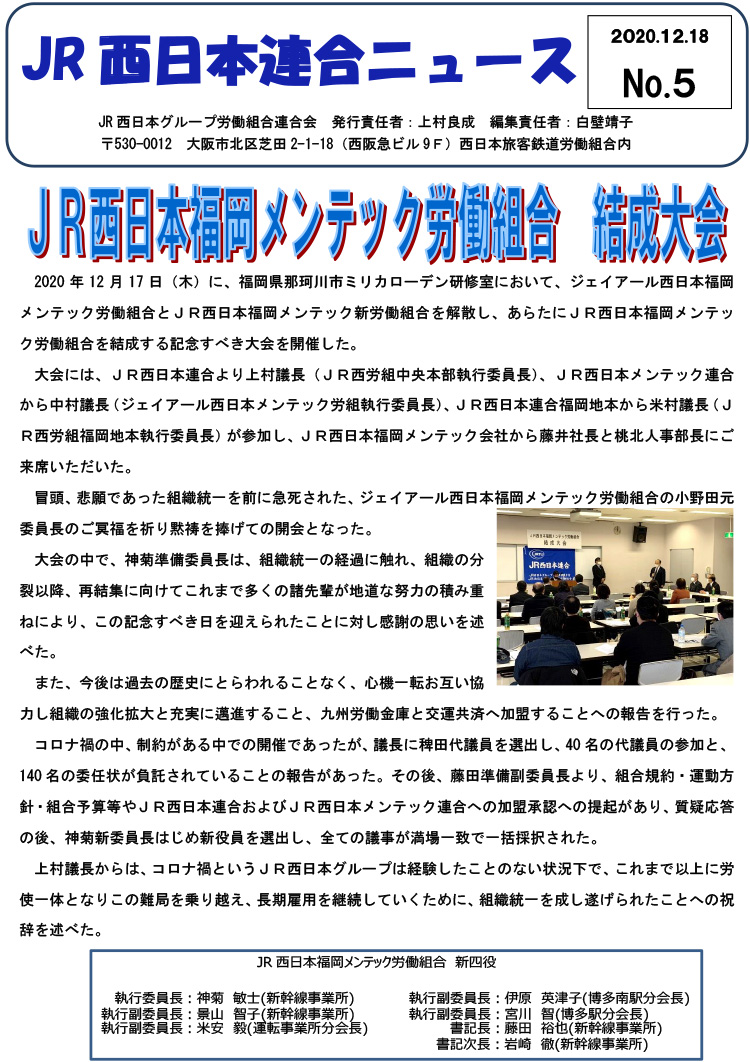 JR 西日本連合ニュース

2020.12.18

No.5

JR 西日本グループ労働組合連合会　発行責任者：上村良成　編集責任者：白壁靖子
〒530-0012　大阪市北区芝田 2-1-18（西阪急ビル９F）西日本旅客鉄道労働組合内

ＪＲ西日本福岡メンテック労働組合　結成大会

2020 年 12 月 17 日（木）に、福岡県那珂川市ミリカローデン研修室において、ジェイアール西日本福岡メンテック労働組合とＪＲ西日本福岡メンテック新労働組合を解散し、あらたにＪＲ西日本福岡メンテック労働組合を結成する記念すべき大会を開催した。

大会には、ＪＲ西日本連合より上村議長（ＪＲ西労組中央本部執行委員長）、ＪＲ西日本メンテック連合から中村議長（ジェイアール西日本メンテック労組執行委員長）、ＪＲ西日本連合福岡地本から米村議長（ＪＲ西労組福岡地本執行委員長）が参加し、ＪＲ西日本福岡メンテック会社から藤井社長と桃北人事部長にご来席いただいた。

冒頭、悲願であった組織統一を前に急死された、ジェイアール西日本福岡メンテック労働組合の小野田元委員長のご冥福を祈り黙祷を捧げての開会となった。

大会の中で、神菊準備委員長は、組織統一の経過に触れ、組織の分裂以降、再結集に向けてこれまで多くの諸先輩が地道な努力の積み重ねにより、この記念すべき日を迎えられたことに対し感謝の思いを述べた。

JR西日本連合

また、今後は過去の歴史にとらわれることなく、心機一転お互い協力し組織の強化拡大と充実に邁進すること、九州労働金庫と交運共済へ加盟することへの報告を行った。

コロナ禍の中、制約がある中での開催であったが、議長に稗田代議員を選出し、40 名の代議員の参加と、140 名の委任状が負託されていることの報告があった。その後、藤田準備副委員長より、組合規約・運動方針・組合予算等やＪＲ西日本連合およびＪＲ西日本メンテック連合への加盟承認への提起があり、質疑応答の後、神菊新委員長はじめ新役員を選出し、全ての議事が満場一致で一括採択された。

上村議長からは、コロナ禍というＪＲ西日本グループは経験したことのない状況下で、これまで以上に労使一体となりこの難局を乗り越え、長期雇用を継続していくために、組織統一を成し遂げられたことへの祝辞を述べた。

JR 西日本福岡メンテック労働組合　新四役

執行委員長：神菊　敏士(新幹線事業所)
執行副委員長：景山　智子(新幹線事業所)
執行副委員長：米安　毅(運転事業所分会長)
執行副委員長：伊原　英津子(博多南駅分会長)
執行副委員長：宮川　智(博多駅分会長)
書記長：藤田　裕也(新幹線事業所)
書記次長：岩崎　徹(新幹線事業所)